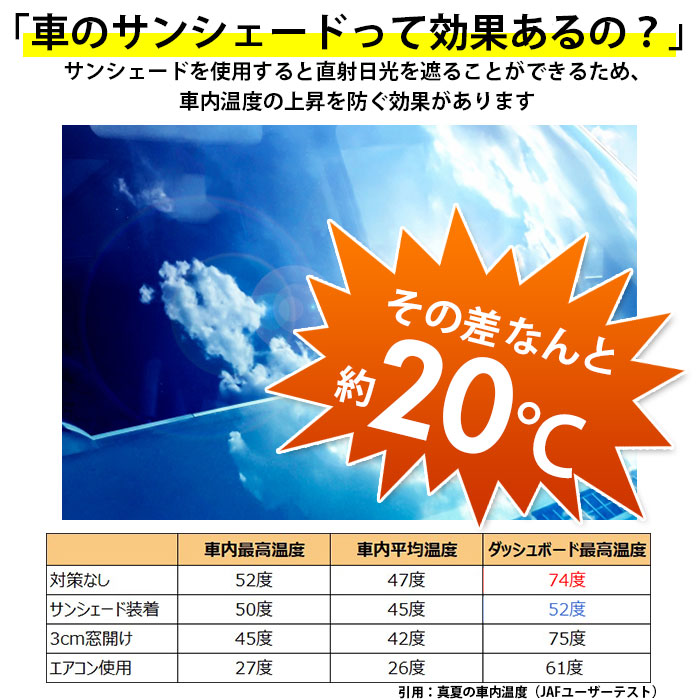 「車のサンシェードって効果あるの？」

サンシェードを使用すると直射日光を遮ることができるため、車内温度の上昇を防ぐ効果があります

その差なんと

約20℃

|  | 車内最高温度 | 車内平均温度 | ダッシュボード最高温度 |
|---|---|---|---|
| 対策なし | 52度 | 47度 | 74度 |
| サンシェード装着 | 50度 | 45度 | 52度 |
| 3cm窓開け | 45度 | 42度 | 75度 |
| エアコン使用 | 27度 | 26度 | 61度 |

引用：真夏の車内温度（JAFユーザーテスト）